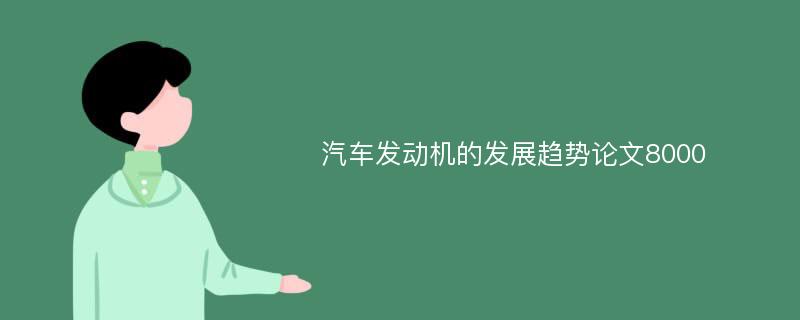 汽车发动机的发展趋势论文8000